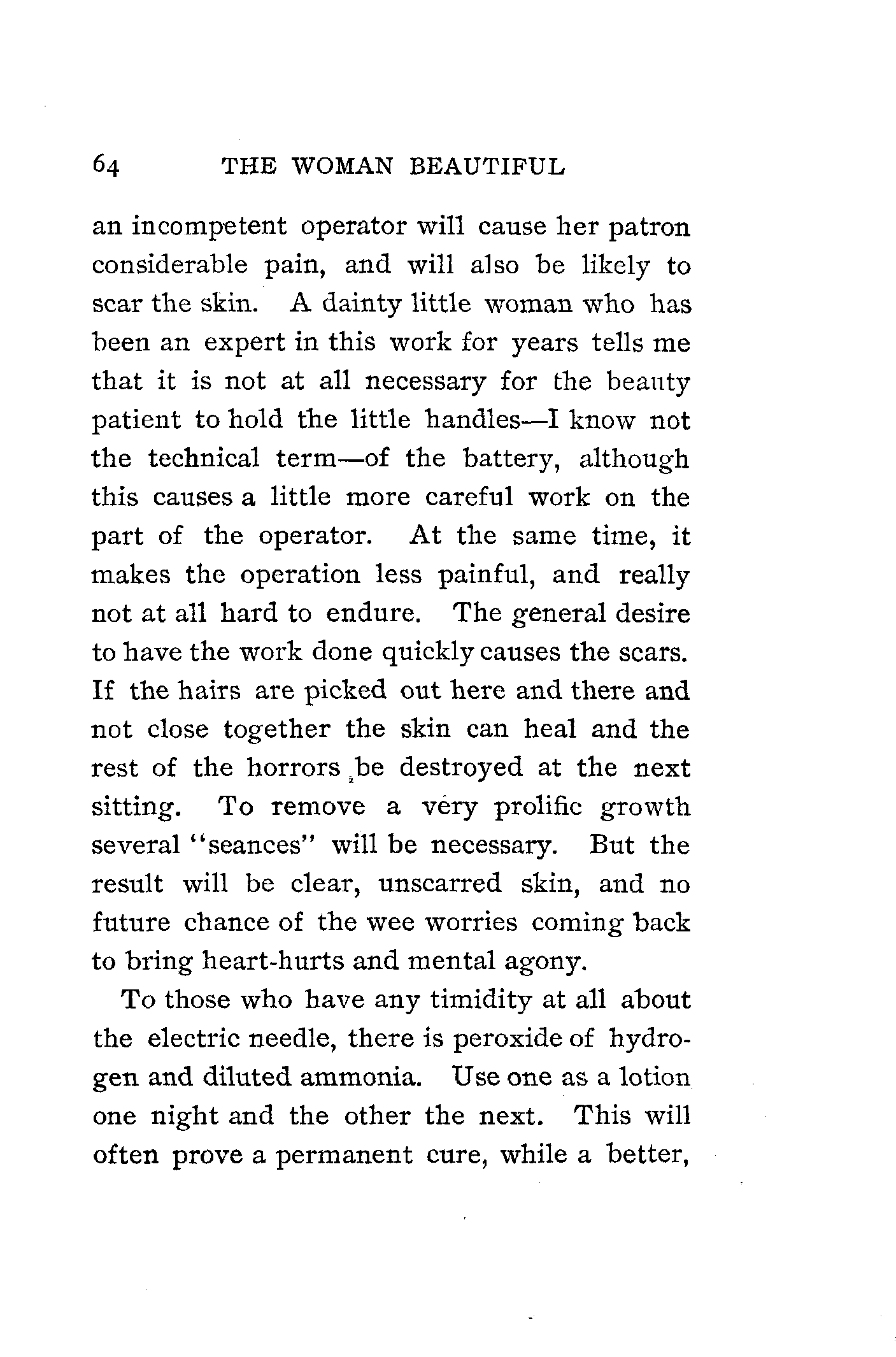 64 THE WOMAN BEAUTIFUL

an incompetent operator will cause her patron considerable pain, and will also be likely to scar the skin. A dainty little woman who has been an expert in this work for years tells me that it is not at all necessary for the beauty patient to hold the little handles—I know not the technical term—of the battery, although this causes a little more careful work on the part of the operator. At the same time, it makes the operation less painful, and really not at all hard to endure. The general desire to have the work done quickly causes the scars. If the hairs are picked out here and there and not close together the skin can heal and the rest of the horrors be destroyed at the next sitting. To remove a very prolific growth several "seances" will be necessary. But the result will be clear, unscarred skin, and no future chance of the wee worries coming back to bring heart-hurts and mental agony.

To those who have any timidity at all about the electric needle, there is peroxide of hydrogen and diluted ammonia. Use one as a lotion one night and the other the next. This will often prove a permanent cure, while a better,